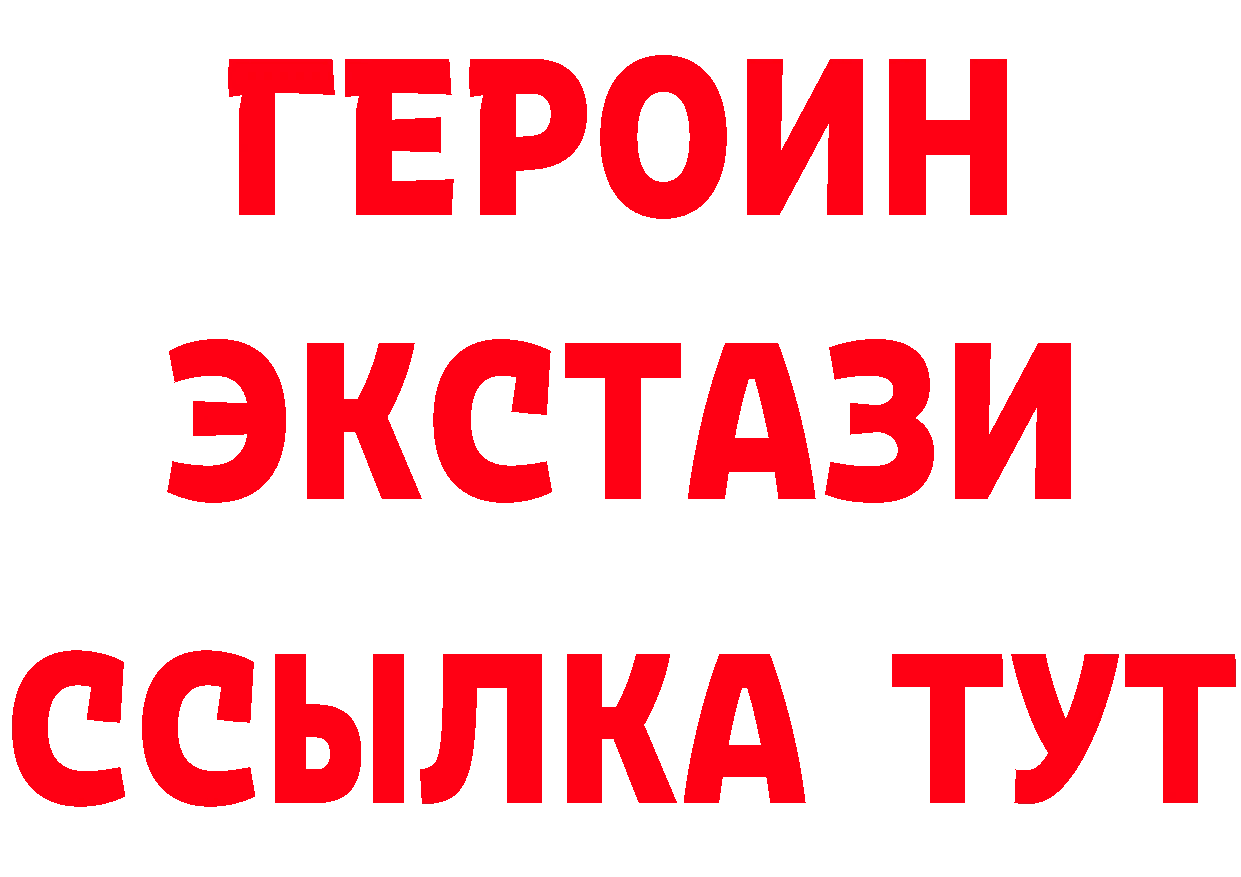 ГЕРОИН ЭКСТАЗИ ССЫЛКА ТУТ